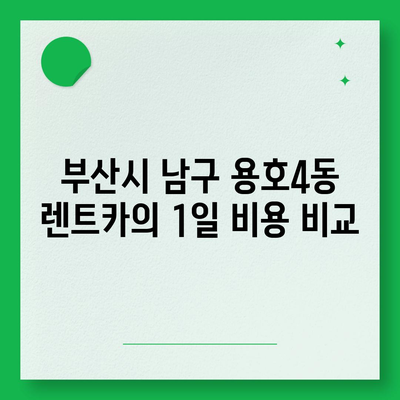 부산시 남구 용호4동 렌트카의 1일 비용 비교